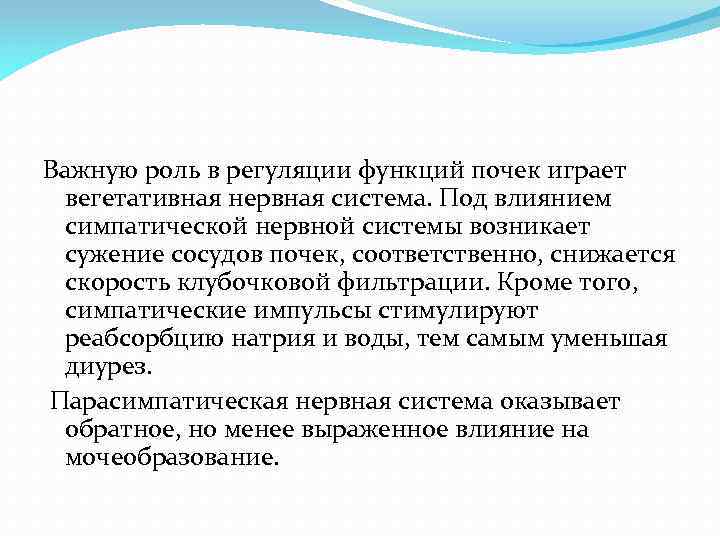 Важную роль в регуляции функций почек играет вегетативная нервная система. Под влиянием симпатической нервной системы возникает сужение сосудов почек, соответственно, снижается скорость клубочковой фильтрации. Кроме того, симпатические импульсы стимулируют реабсорбцию натрия и воды, тем самым уменьшая диурез.

Парасимпатическая нервная система оказывает обратное, но менее выраженное влияние на мочеобразование.